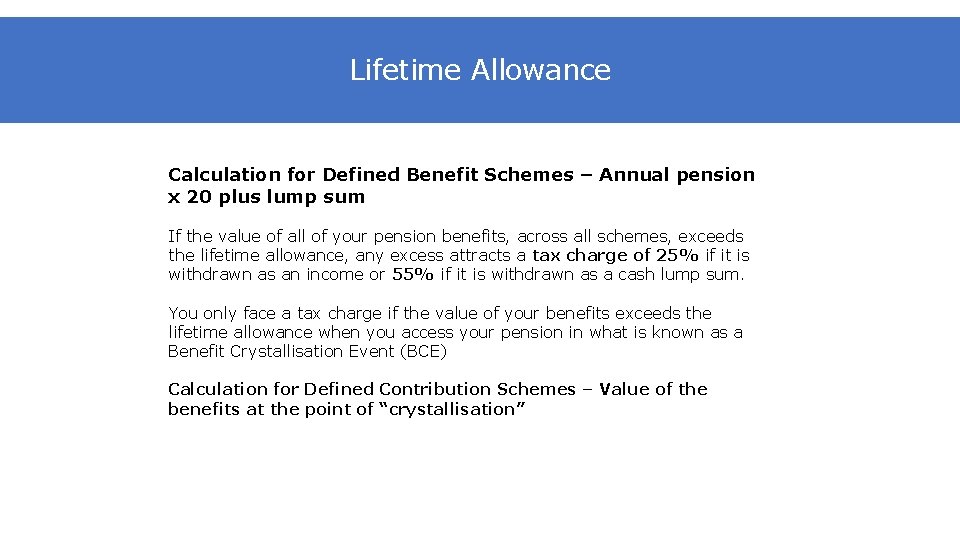 Lifetime Allowance

Calculation for Defined Benefit Schemes – Annual pension x 20 plus lump sum

If the value of all of your pension benefits, across all schemes, exceeds the lifetime allowance, any excess attracts a tax charge of 25% if it is withdrawn as an income or 55% if it is withdrawn as a cash lump sum.

You only face a tax charge if the value of your benefits exceeds the lifetime allowance when you access your pension in what is known as a Benefit Crystallisation Event (BCE)

Calculation for Defined Contribution Schemes – Value of the benefits at the point of “crystallisation”